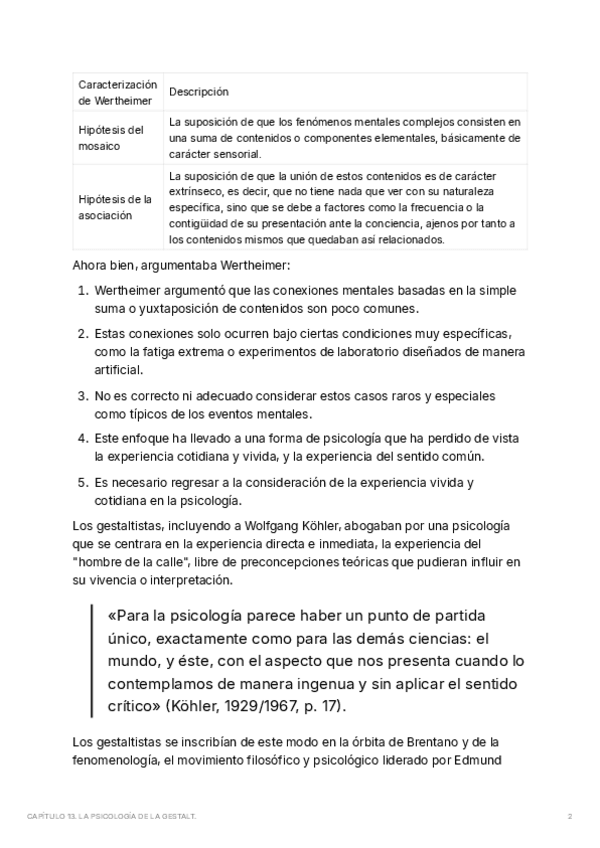 | Caracterización de Wertheimer | Descripción |
|---|---|
| Hipótesis del mosaico | La suposición de que los fenómenos mentales complejos consisten en una suma de contenidos o componentes elementales, básicamente de carácter sensorial. |
| Hipótesis de la asociación | La suposición de que la unión de estos contenidos es de carácter extrínseco, es decir, que no tiene nada que ver con su naturaleza específica, sino que se debe a factores como la frecuencia o la contigüidad de su presentación ante la conciencia, ajenos por tanto a los contenidos mismos que quedaban así relacionados. |

Ahora bien, argumentaba Wertheimer:

1. Wertheimer argumentó que las conexiones mentales basadas en la simple suma o yuxtaposición de contenidos son poco comunes.

2. Estas conexiones solo ocurren bajo ciertas condiciones muy específicas, como la fatiga extrema o experimentos de laboratorio diseñados de manera artificial.

3. No es correcto ni adecuado considerar estos casos raros y especiales como típicos de los eventos mentales.

4. Este enfoque ha llevado a una forma de psicología que ha perdido de vista la experiencia cotidiana y vivida, y la experiencia del sentido común.

5. Es necesario regresar a la consideración de la experiencia vivida y cotidiana en la psicología.

Los gestaltistas, incluyendo a Wolfgang Köhler, abogaban por una psicología que se centrara en la experiencia directa e inmediata, la experiencia del "hombre de la calle", libre de preconcepciones teóricas que pudieran influir en su vivencia o interpretación.

«Para la psicología parece haber un punto de partida único, exactamente como para las demás ciencias: el mundo, y éste, con el aspecto que nos presenta cuando lo contemplamos de manera ingenua y sin aplicar el sentido crítico» (Köhler, 1929/1967, p. 17).

Los gestaltistas se inscribían de este modo en la órbita de Brentano y de la fenomenología, el movimiento filosófico y psicológico liderado por Edmund

CAPÍTULO 13. LA PSICOLOGÍA DE LA GESTALT. 2